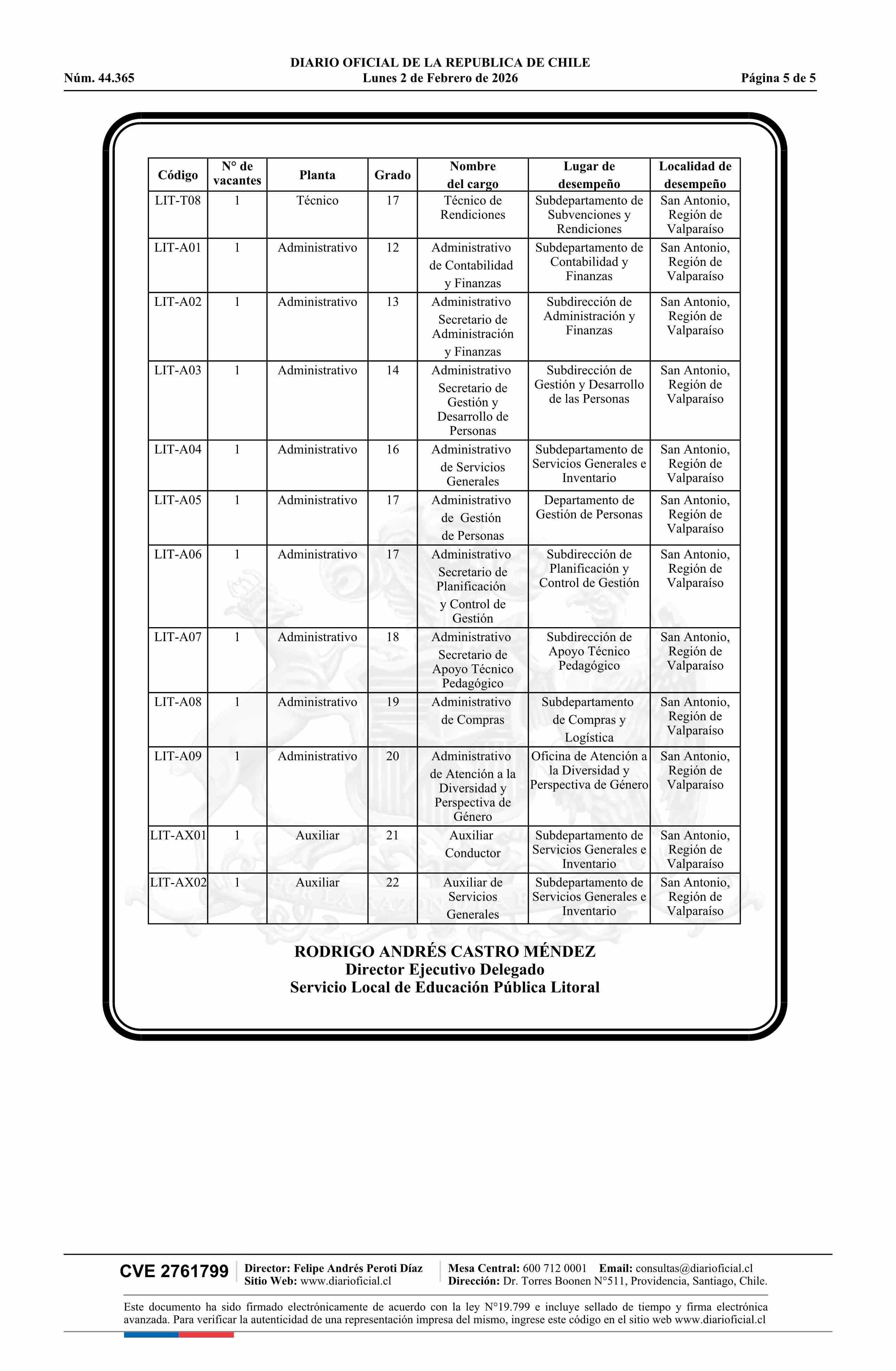 DIARIO OFICIAL DE LA REPUBLICA DE CHILE
Núm. 44.365 Lunes 2 de Febrero de 2026 Página 5 de 5

| Código | N° de vacantes | Planta | Grado | Nombre del cargo | Lugar de desempeño | Localidad de desempeño |
|---|---|---|---|---|---|---|
| LIT-T08 | 1 | Técnico | 17 | Técnico de Rendiciones | Subdepartamento de Subvenciones y Rendiciones | San Antonio, Región de Valparaíso |
| LIT-A01 | 1 | Administrativo | 12 | Administrativo de Contabilidad y Finanzas | Subdepartamento de Contabilidad y Finanzas | San Antonio, Región de Valparaíso |
| LIT-A02 | 1 | Administrativo | 13 | Administrativo Secretario de Administración y Finanzas | Subdirección de Administración y Finanzas | San Antonio, Región de Valparaíso |
| LIT-A03 | 1 | Administrativo | 14 | Administrativo Secretario de Gestión y Desarrollo de Personas | Subdirección de Gestión y Desarrollo de las Personas | San Antonio, Región de Valparaíso |
| LIT-A04 | 1 | Administrativo | 16 | Administrativo de Servicios Generales | Subdepartamento de Servicios Generales e Inventario | San Antonio, Región de Valparaíso |
| LIT-A05 | 1 | Administrativo | 17 | Administrativo de Gestión de Personas | Departamento de Gestión de Personas | San Antonio, Región de Valparaíso |
| LIT-A06 | 1 | Administrativo | 17 | Administrativo Secretario de Planificación y Control de Gestión | Subdirección de Planificación y Control de Gestión | San Antonio, Región de Valparaíso |
| LIT-A07 | 1 | Administrativo | 18 | Administrativo Secretario de Apoyo Técnico Pedagógico | Subdirección de Apoyo Técnico Pedagógico | San Antonio, Región de Valparaíso |
| LIT-A08 | 1 | Administrativo | 19 | Administrativo de Compras | Subdepartamento de Compras y Logística | San Antonio, Región de Valparaíso |
| LIT-A09 | 1 | Administrativo | 20 | Administrativo de Atención a la Diversidad y Perspectiva de Género | Oficina de Atención a la Diversidad y Perspectiva de Género | San Antonio, Región de Valparaíso |
| LIT-AX01 | 1 | Auxiliar | 21 | Auxiliar Conductor | Subdepartamento de Servicios Generales e Inventario | San Antonio, Región de Valparaíso |
| LIT-AX02 | 1 | Auxiliar | 22 | Auxiliar de Servicios Generales | Subdepartamento de Servicios Generales e Inventario | San Antonio, Región de Valparaíso |

RODRIGO ANDRÉS CASTRO MÉNDEZ
Director Ejecutivo Delegado
Servicio Local de Educación Pública Litoral

CVE 2761799 Director: Felipe Andrés Peroti Díaz Sitio Web: www.diarioficial.cl Mesa Central: 600 712 0001 Email: consultas@diarioficial.cl Dirección: Dr. Torres Boonen N°511, Providencia, Santiago, Chile.

Este documento ha sido firmado electrónicamente de acuerdo con la ley N°19.799 e incluye sellado de tiempo y firma electrónica avanzada. Para verificar la autenticidad de una representación impresa del mismo, ingrese este código en el sitio web www.diarioficial.cl